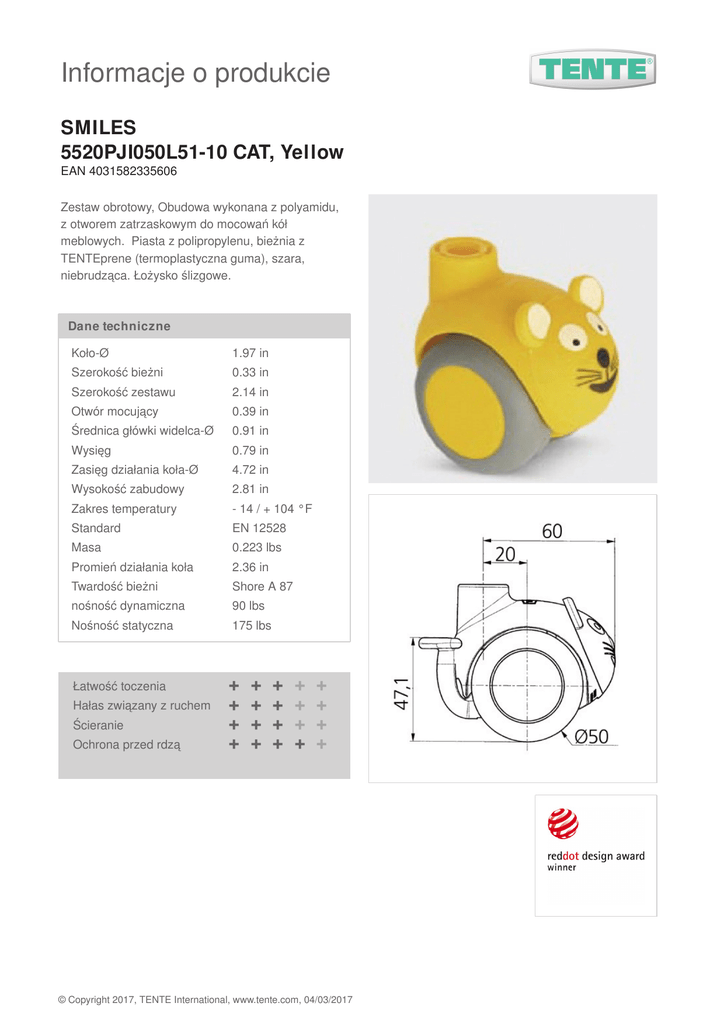 Informacje o produkcie

TENTE®

SMILES
5520PJI050L51-10 CAT, Yellow
EAN 4031582335606

Zestaw obrotowy, Obudowa wykonana z polyamidu, z otworem zatrzaskowym do mocowań kół meblowych. Piasta z polipropylenu, bieżnia z TENTEprene (termoplastyczna guma), szara, niebrudząca. Łożysko ślizgowe.

Dane techniczne

Koło-Ø 1.97 in
Szerokość bieżni 0.33 in
Szerokość zestawu 2.14 in
Otwór mocujący 0.39 in
Średnica główki widelca-Ø 0.91 in
Wysięg 0.79 in
Zasięg działania koła-Ø 4.72 in
Wysokość zabudowy 2.81 in
Zakres temperatury - 14 / + 104 °F
Standard EN 12528
Masa 0.223 lbs
Promień działania koła 2.36 in
Twardość bieżni Shore A 87
nośność dynamiczna 90 lbs
Nośność statyczna 175 lbs

Łatwość toczenia + + + + +
Hałas związany z ruchem + + + + +
Ścieranie + + + + +
Ochrona przed rdzą + + + + +

60
20
47,1
Ø50

reddot design award
winner

© Copyright 2017, TENTE International, www.tente.com, 04/03/2017